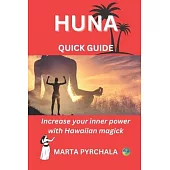 HUNA

QUICK GUIDE

Increase your inner power with Hawaiian magick

MARTA PYRCHALA